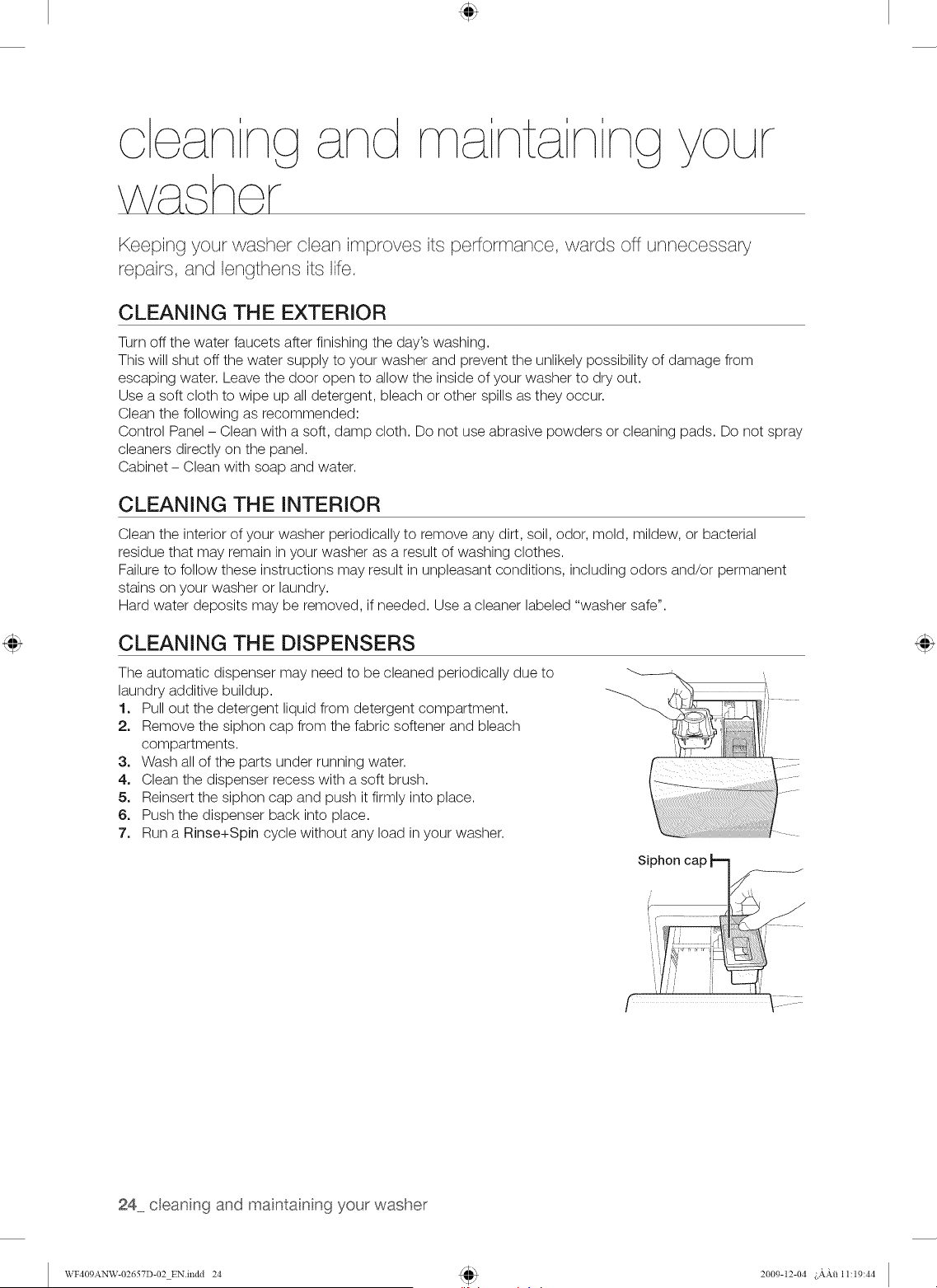 cleaning and maintaining your washer

Keeping your washer clean improves its performance, wards off unnecessary repairs, and lengthens its life.

CLEANING THE EXTERIOR

Turn off the water faucets after finishing the day's washing.
This will shut off the water supply to your washer and prevent the unlikely possibility of damage from escaping water. Leave the door open to allow the inside of your washer to dry out.
Use a soft cloth to wipe up all detergent, bleach or other spills as they occur.
Clean the following as recommended:
Control Panel – Clean with a soft, damp cloth. Do not use abrasive powders or cleaning pads. Do not spray cleaners directly on the panel.
Cabinet – Clean with soap and water.

CLEANING THE INTERIOR

Clean the interior of your washer periodically to remove any dirt, soil, odor, mold, mildew, or bacterial residue that may remain in your washer as a result of washing clothes.
Failure to follow these instructions may result in unpleasant conditions, including odors and/or permanent stains on your washer or laundry.
Hard water deposits may be removed, if needed. Use a cleaner labeled "washer safe".

CLEANING THE DISPENSERS

The automatic dispenser may need to be cleaned periodically due to laundry additive buildup.
1. Pull out the detergent liquid from detergent compartment.
2. Remove the siphon cap from the fabric softener and bleach compartments.
3. Wash all of the parts under running water.
4. Clean the dispenser recess with a soft brush.
5. Reinsert the siphon cap and push it firmly into place.
6. Push the dispenser back into place.
7. Run a Rinse+Spin cycle without any load in your washer.

Siphon cap

24_ cleaning and maintaining your washer

WF409ANW-02657D-02_EN.indd 24

2009-12-04 ¿ÀÀü 11:19:44